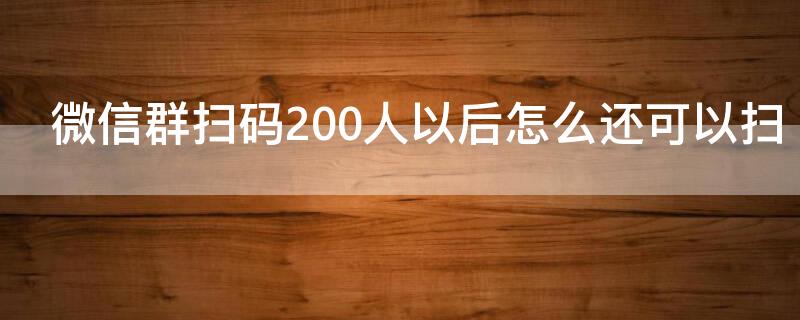 微信群扫码200人以后怎么还可以扫